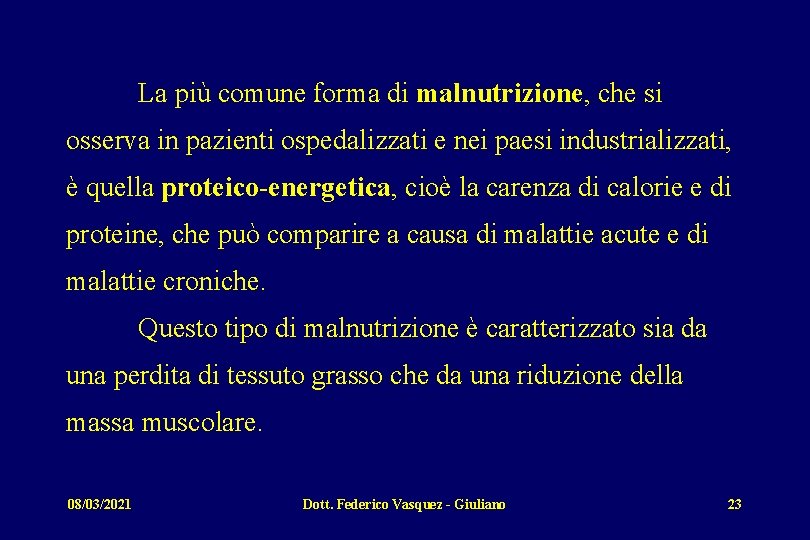 La più comune forma di malnutrizione, che si osserva in pazienti ospedalizzati e nei paesi industrializzati, è quella proteico-energetica, cioè la carenza di calorie e di proteine, che può comparire a causa di malattie acute e di malattie croniche.

Questo tipo di malnutrizione è caratterizzato sia da una perdita di tessuto grasso che da una riduzione della massa muscolare.

08/03/2021

Dott. Federico Vasquez - Giuliano

23